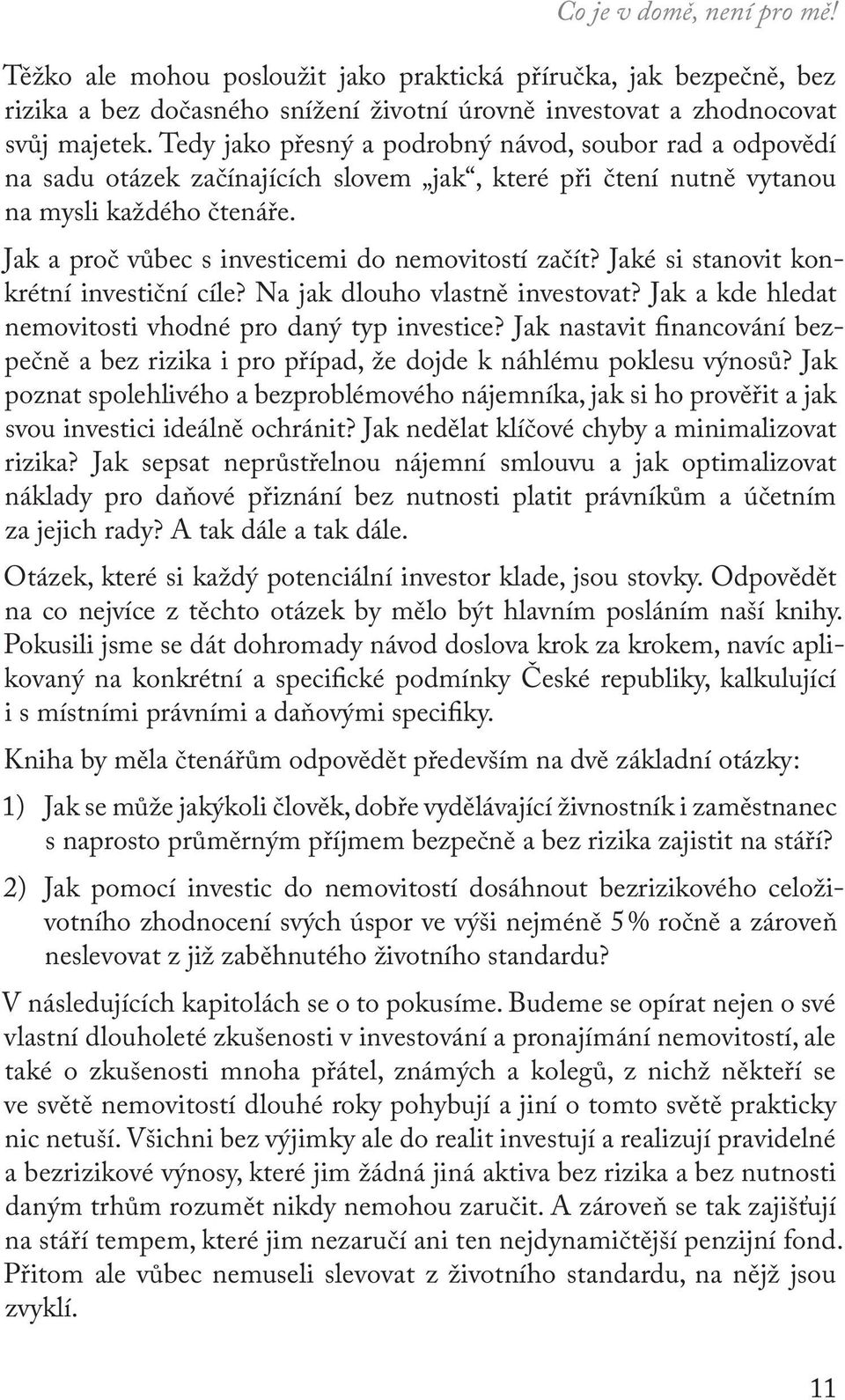 Co je v domě, není pro mě!

Těžko ale mohou posloužit jako praktická příručka, jak bezpečně, bez rizika a bez dočasného snížení životní úrovně investovat a zhodnocovat svůj majetek. Tedy jako přesný a podrobný návod, soubor rad a odpovědí na sadu otázek začínajících slovem „jak“, které při čtení nutně vytanou na mysli každého čtenáře.

Jak a proč vůbec s investicemi do nemovitostí začít? Jaké si stanovit konkrétní investiční cíle? Na jak dlouho vlastně investovat? Jak a kde hledat nemovitosti vhodné pro daný typ investice? Jak nastavit financování bezpečně a bez rizika i pro případ, že dojde k náhlému poklesu výnosů? Jak poznat spolehlivého a bezproblémového nájemníka, jak si ho prověřit a jak svou investici ideálně ochránit? Jak nedělat klíčové chyby a minimalizovat rizika? Jak sepsat neprůstřelnou nájemní smlouvu a jak optimalizovat náklady pro daňové přiznání bez nutnosti platit právníkům a účetním za jejich rady? A tak dále a tak dále.

Otázek, které si každý potenciální investor klade, jsou stovky. Odpovědět na co nejvíce z těchto otázek by mělo být hlavním posláním naší knihy. Pokusili jsme se dát dohromady návod doslova krok za krokem, navíc aplikovaný na konkrétní a specifické podmínky České republiky, kalkulující i s místními právními a daňovými specifiky.

Kniha by měla čtenářům odpovědět především na dvě základní otázky:

1) Jak se může jakýkoli člověk, dobře vydělávající živnostník i zaměstnanec s naprosto průměrným příjmem bezpečně a bez rizika zajistit na stáří?

2) Jak pomocí investic do nemovitostí dosáhnout bezrizikového celoživotního zhodnocení svých úspor ve výši nejméně 5 % ročně a zároveň neslevovat z již zaběhnutého životního standardu?

V následujících kapitolách se o to pokusíme. Budeme se opírat nejen o své vlastní dlouholeté zkušenosti v investování a pronajímání nemovitostí, ale také o zkušenosti mnoha přátel, známých a kolegů, z nichž někteří se ve světě nemovitostí dlouhé roky pohybují a jiní o tomto světě prakticky nic netuší. Všichni bez výjimky ale do realit investují a realizují pravidelné a bezrizikové výnosy, které jim žádná jiná aktiva bez rizika a bez nutnosti daným trhům rozumět nikdy nemohou zaručit. A zároveň se tak zajišťují na stáří tempem, které jim nezaručí ani ten nejdynamičtější penzijní fond. Přitom ale vůbec nemuseli slevovat z životního standardu, na nějž jsou zvyklí.

11